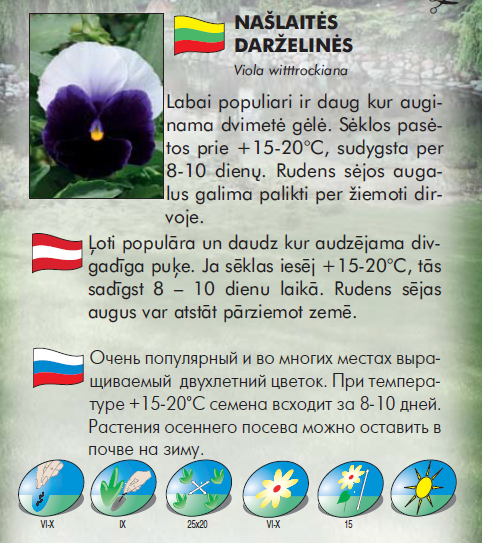 NAŠLAITĖS DARŽELINĖS

Viola witttrockiana

Labai populiari ir daug kur auginama dvimetė gėlė. Sėklos pasėtos prie +15-20°C, sudygsta per 8-10 dienų. Rudens sėjos augalus galima palikti per žiemoti dirvoje.

Ļoti populāra un daudz kur audzējama divgadīga puķe. Ja sēklas iesēj +15-20°C, tās sadīgst 8 – 10 dienu laikā. Rudens sējas augus var atstāt pārziemot zemē.

Очень популярный и во многих местах выращиваемый двухлетний цветок. При температуре +15-20°C семена всходит за 8-10 дней. Растения осеннего посева можно оставить в почве на зиму.

VI-X

IX

25x20

VI-X

15